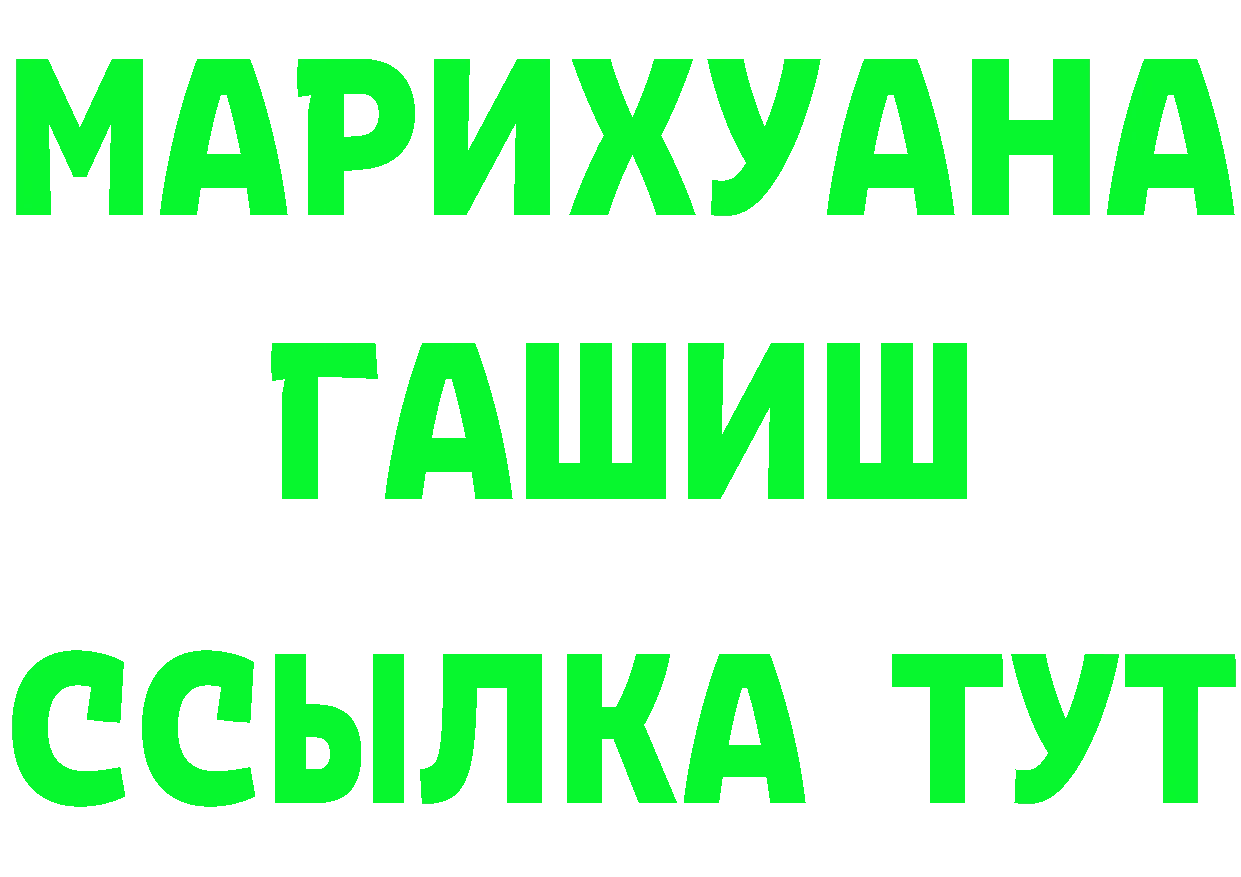 МАРИХУАНА
ГАШИШ
ССЫЛКА ТУТ